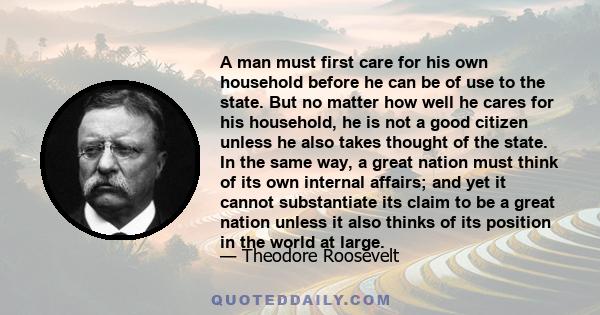 A man must first care for his own household before he can be of use to the state. But no matter how well he cares for his household, he is not a good citizen unless he also takes thought of the state. In the same way, a great nation must think of its own internal affairs; and yet it cannot substantiate its claim to be a great nation unless it also thinks of its position in the world at large.

— Theodore Roosevelt

QUOTEDDAILY.COM